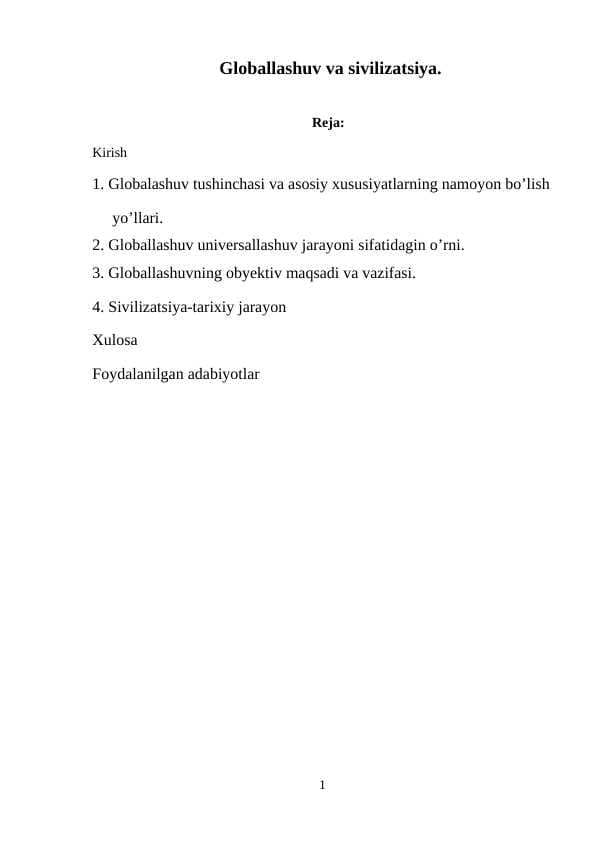 Globallashuv va sivilizatsiya.

Reja:

Kirish

1. Globalashuv tushinchasi va asosiy xususiyatlarning namoyon bo’lish yo’llari.

2. Globallashuv universallashuv jarayoni sifatidagin o’rni.

3. Globallashuvning obyektiv maqsadi va vazifasi.

4. Sivilizatsiya-tarixiy jarayon

Xulosa

Foydalanilgan adabiyotlar

1